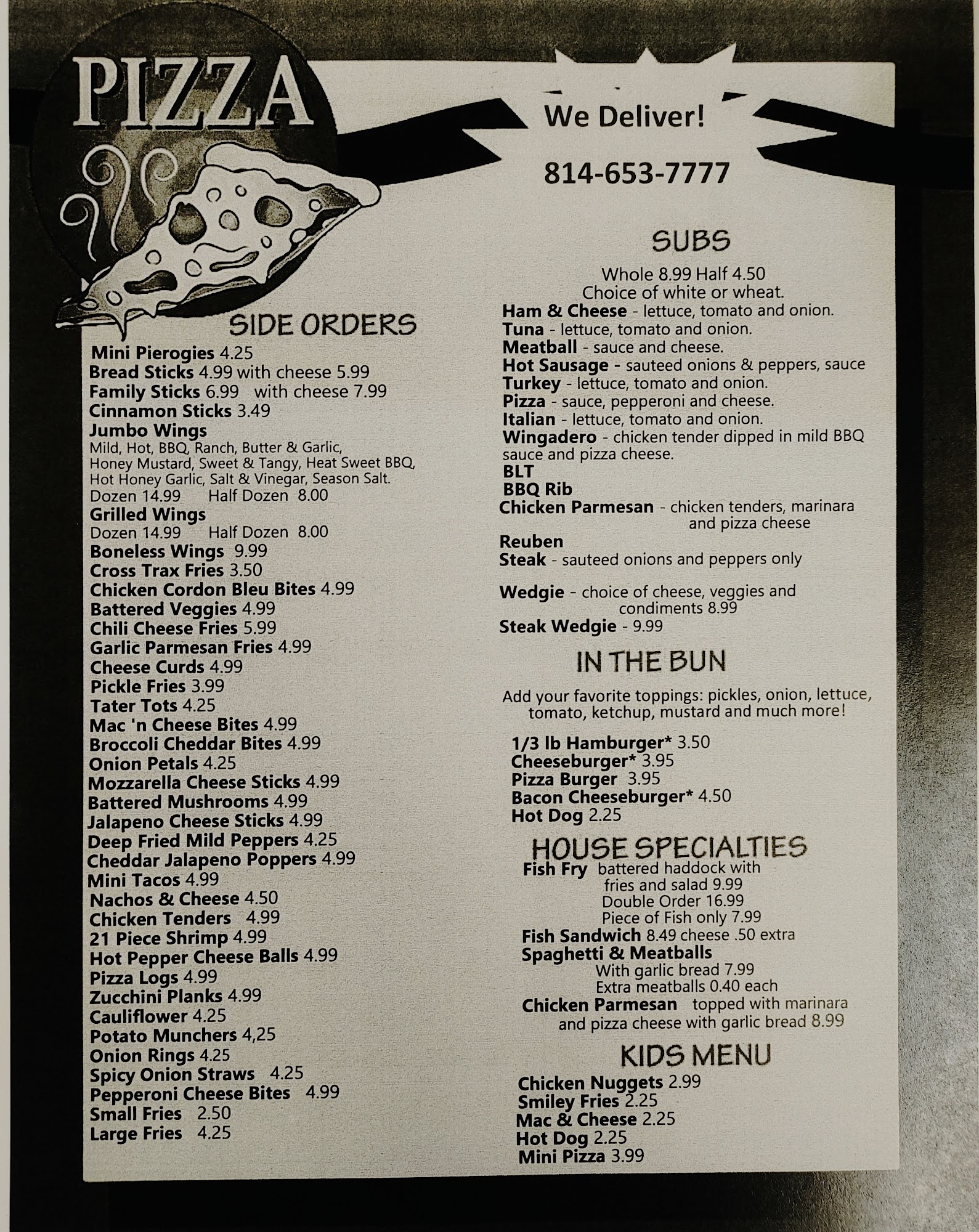 PIZZA

We Deliver!

814-653-7777

SIDE ORDERS

Mini Pierogies 4.25
Bread Sticks 4.99 with cheese 5.99
Family Sticks 6.99 with cheese 7.99
Cinnamon Sticks 3.49
Jumbo Wings
Mild, Hot, BBQ, Ranch, Butter & Garlic, Honey Mustard, Sweet & Tangy, Heat Sweet BBQ, Hot Honey Garlic, Salt & Vinegar, Season Salt.
Dozen 14.99 Half Dozen 8.00
Grilled Wings
Dozen 14.99 Half Dozen 8.00
Boneless Wings 9.99
Cross Trax Fries 3.50
Chicken Cordon Bleu Bites 4.99
Battered Veggies 4.99
Chili Cheese Fries 5.99
Garlic Parmesan Fries 4.99
Cheese Curds 4.99
Pickle Fries 3.99
Tater Tots 4.25
Mac 'n Cheese Bites 4.99
Broccoli Cheddar Bites 4.99
Onion Petals 4.25
Mozzarella Cheese Sticks 4.99
Battered Mushrooms 4.99
Jalapeno Cheese Sticks 4.99
Deep Fried Mild Peppers 4.25
Cheddar Jalapeno Poppers 4.99
Mini Tacos 4.99
Nachos & Cheese 4.50
Chicken Tenders 4.99
21 Piece Shrimp 4.99
Hot Pepper Cheese Balls 4.99
Pizza Logs 4.99
Zucchini Planks 4.99
Cauliflower 4.25
Potato Munchers 4,25
Onion Rings 4.25
Spicy Onion Straws 4.25
Pepperoni Cheese Bites 4.99
Small Fries 2.50
Large Fries 4.25

SUBS

Whole 8.99 Half 4.50
Choice of white or wheat.
Ham & Cheese - lettuce, tomato and onion.
Tuna - lettuce, tomato and onion.
Meatball - sauce and cheese.
Hot Sausage - sauteed onions & peppers, sauce
Turkey - lettuce, tomato and onion.
Pizza - sauce, pepperoni and cheese.
Italian - lettuce, tomato and onion.
Wingadero - chicken tender dipped in mild BBQ sauce and pizza cheese.
BLT
BBQ Rib
Chicken Parmesan - chicken tenders, marinara and pizza cheese
Reuben
Steak - sauteed onions and peppers only

Wedgie - choice of cheese, veggies and condiments 8.99
Steak Wedgie - 9.99

IN THE BUN

Add your favorite toppings: pickles, onion, lettuce, tomato, ketchup, mustard and much more!

1/3 lb Hamburger* 3.50
Cheeseburger* 3.95
Pizza Burger 3.95
Bacon Cheeseburger* 4.50
Hot Dog 2.25

HOUSE SPECIALTIES

Fish Fry battered haddock with fries and salad 9.99
Double Order 16.99
Piece of Fish only 7.99
Fish Sandwich 8.49 cheese .50 extra
Spaghetti & Meatballs
With garlic bread 7.99
Extra meatballs 0.40 each
Chicken Parmesan topped with marinara and pizza cheese with garlic bread 8.99

KIDS MENU

Chicken Nuggets 2.99
Smiley Fries 2.25
Mac & Cheese 2.25
Hot Dog 2.25
Mini Pizza 3.99